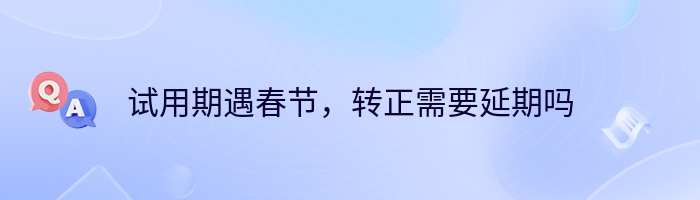 Q A 试用期遇春节，转正需要延期吗